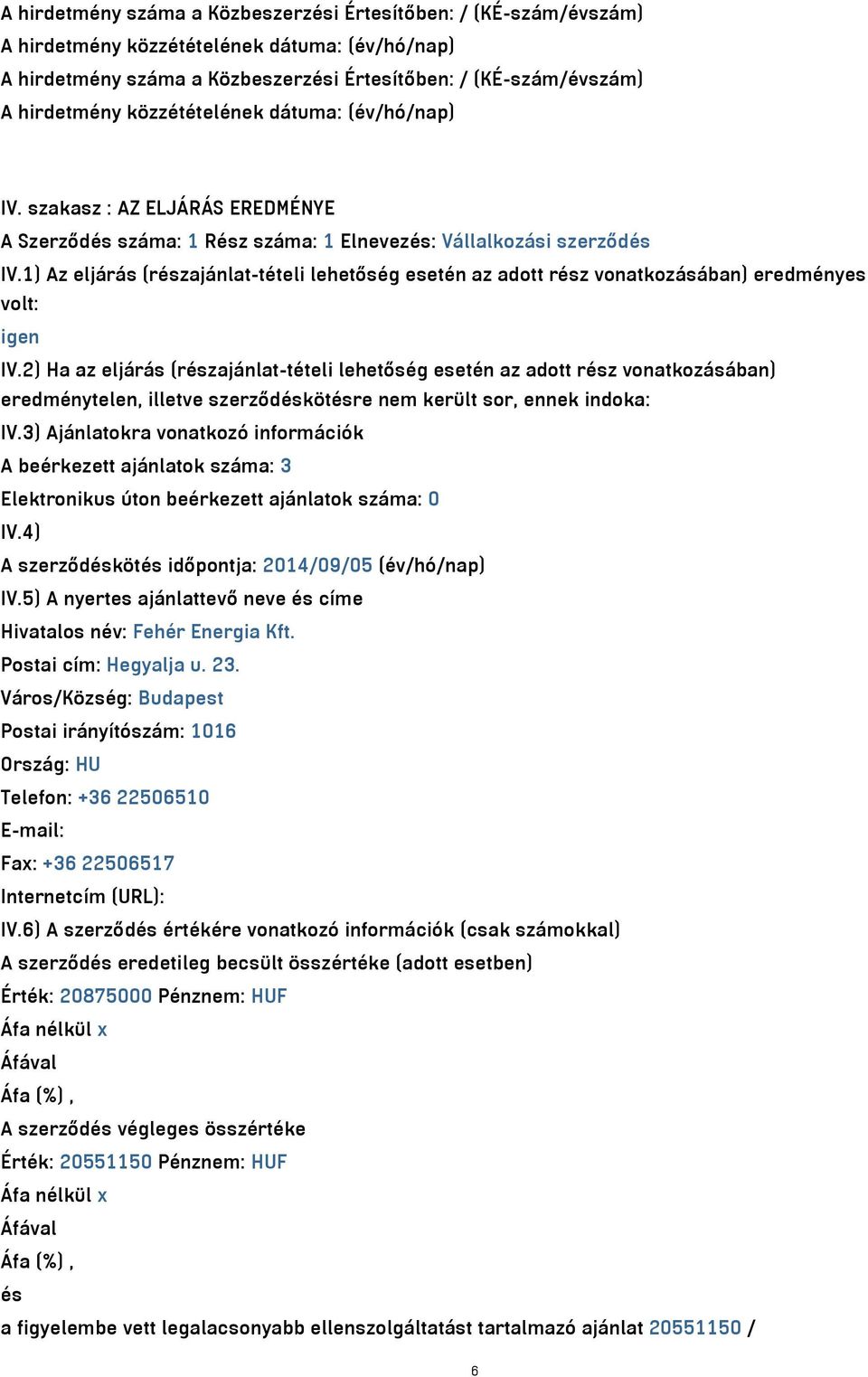 A hirdetmény száma a Közbeszerzési Értesítőben: / (KÉ-szám/évszám)
A hirdetmény közzétételének dátuma: (év/hó/nap)
A hirdetmény száma a Közbeszerzési Értesítőben: / (KÉ-szám/évszám)
A hirdetmény közzétételének dátuma: (év/hó/nap)

IV. szakasz : AZ ELJÁRÁS EREDMÉNYE
A Szerződés száma: 1 Rész száma: 1 Elnevezés: Vállalkozási szerződés
IV.1) Az eljárás (részajánlat-tételi lehetőség esetén az adott rész vonatkozásában) eredményes volt:
igen
IV.2) Ha az eljárás (részajánlat-tételi lehetőség esetén az adott rész vonatkozásában) eredménytelen, illetve szerződéskötésre nem került sor, ennek indoka:
IV.3) Ajánlatokra vonatkozó információk
A beérkezett ajánlatok száma: 3
Elektronikus úton beérkezett ajánlatok száma: 0
IV.4)
A szerződéskötés időpontja: 2014/09/05 (év/hó/nap)
IV.5) A nyertes ajánlattevő neve és címe
Hivatalos név: Fehér Energia Kft.
Postai cím: Hegyalja u. 23.
Város/Község: Budapest
Postai irányítószám: 1016
Ország: HU
Telefon: +36 22506510
E-mail:
Fax: +36 22506517
Internetcím (URL):
IV.6) A szerződés értékére vonatkozó információk (csak számokkal)
A szerződés eredetileg becsült összértéke (adott esetben)
Érték: 20875000 Pénznem: HUF
Áfa nélkül x
Áfával
Áfa (%) ,
A szerződés végleges összértéke
Érték: 20551150 Pénznem: HUF
Áfa nélkül x
Áfával
Áfa (%) ,
és
a figyelembe vett legalacsonyabb ellenszolgáltatást tartalmazó ajánlat 20551150 /

6